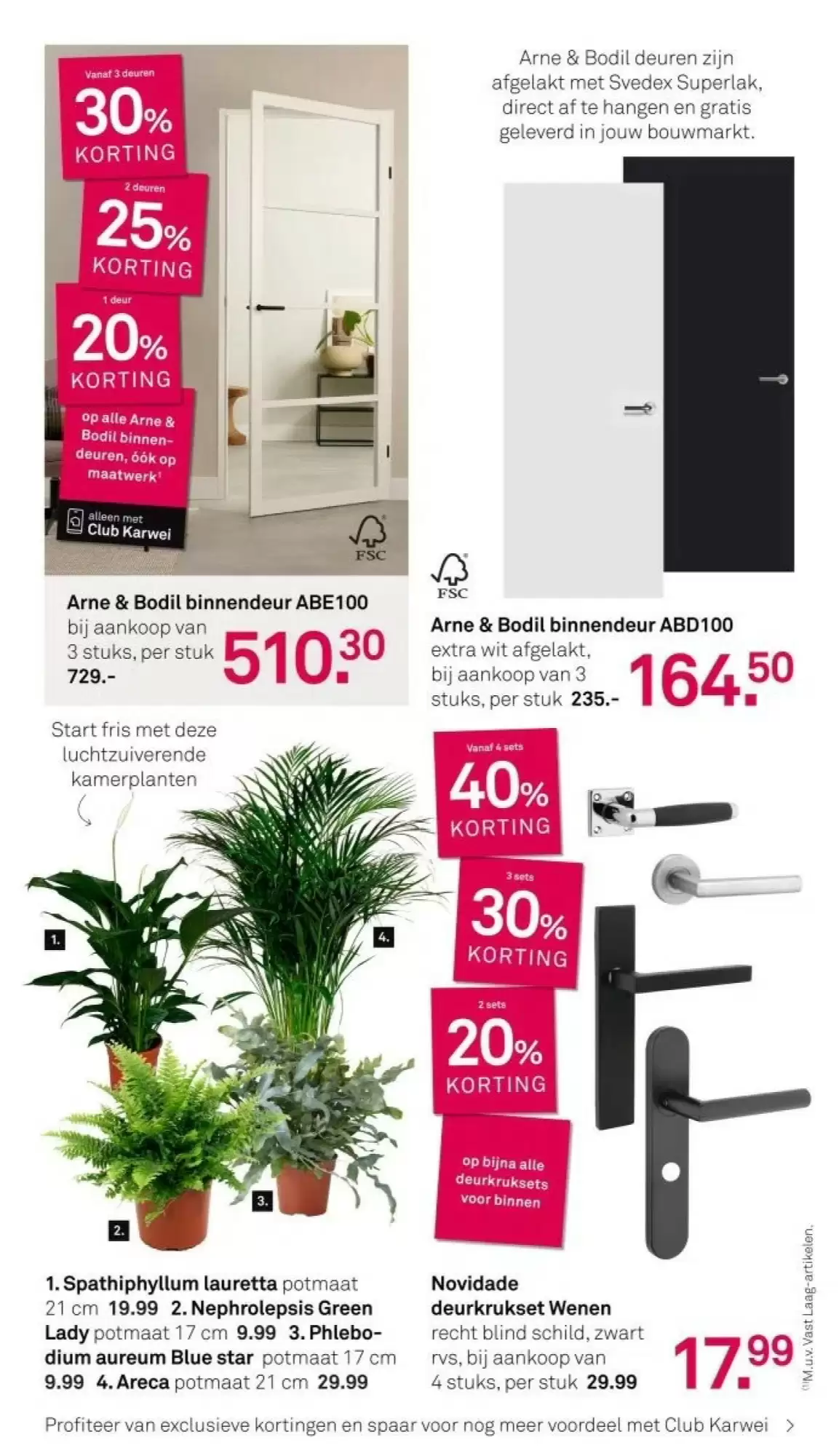 Vanaf 3 deuren
30%
KORTING

2 deuren
25%
KORTING

1 deur
20%
KORTING

op alle Arne & Bodil binnendeuren, óók op maatwerk$^{1}$

alleen met
Club Karwei

FSC

Arne & Bodil binnendeur ABE100
bij aankoop van 3 stuks, per stuk
729.-
510.30

Arne & Bodil deuren zijn afgelakt met Svedex Superlak, direct af te hangen en gratis geleverd in jouw bouwmarkt.

FSC

Arne & Bodil binnendeur ABD100
extra wit afgelakt, bij aankoop van 3 stuks, per stuk 235.-
164.50

Start fris met deze luchtzuiverende kamerplanten

1.
4.
3.
2.

1. Spathiphyllum lauretta potmaat 21 cm 19.99 2. Nephrolepsis Green Lady potmaat 17 cm 9.99 3. Phlebodium aureum Blue star potmaat 17 cm 9.99 4. Areca potmaat 21 cm 29.99

Vanaf 4 sets
40%
KORTING

3 sets
30%
KORTING

2 sets
20%
KORTING

op bijna alle deurkruksets voor binnen

Novidade deurkrukset Wenen
recht blind schild, zwart rvs, bij aankoop van 4 stuks, per stuk 29.99
17.99

$^{(1)}$M.u.v. Vast Laag-artikelen.

Profiteer van exclusieve kortingen en spaar voor nog meer voordeel met Club Karwei >